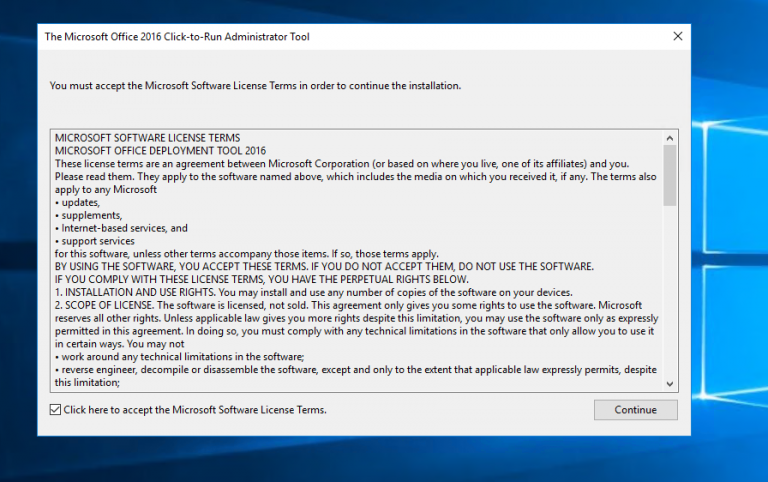 The Microsoft Office 2016 Click-to-Run Administrator Tool

You must accept the Microsoft Software License Terms in order to continue the installation.

MICROSOFT SOFTWARE LICENSE TERMS
MICROSOFT OFFICE DEPLOYMENT TOOL 2016
These license terms are an agreement between Microsoft Corporation (or based on where you live, one of its affiliates) and you. Please read them. They apply to the software named above, which includes the media on which you received it, if any. The terms also apply to any Microsoft
• updates,
• supplements,
• Internet-based services, and
• support services
for this software, unless other terms accompany those items. If so, those terms apply.
BY USING THE SOFTWARE, YOU ACCEPT THESE TERMS. IF YOU DO NOT ACCEPT THEM, DO NOT USE THE SOFTWARE.
IF YOU COMPLY WITH THESE LICENSE TERMS, YOU HAVE THE PERPETUAL RIGHTS BELOW.
1. INSTALLATION AND USE RIGHTS. You may install and use any number of copies of the software on your devices.
2. SCOPE OF LICENSE. The software is licensed, not sold. This agreement only gives you some rights to use the software. Microsoft reserves all other rights. Unless applicable law gives you more rights despite this limitation, you may use the software only as expressly permitted in this agreement. In doing so, you must comply with any technical limitations in the software that only allow you to use it in certain ways. You may not
• work around any technical limitations in the software;
• reverse engineer, decompile or disassemble the software, except and only to the extent that applicable law expressly permits, despite this limitation;

Click here to accept the Microsoft Software License Terms.

Continue